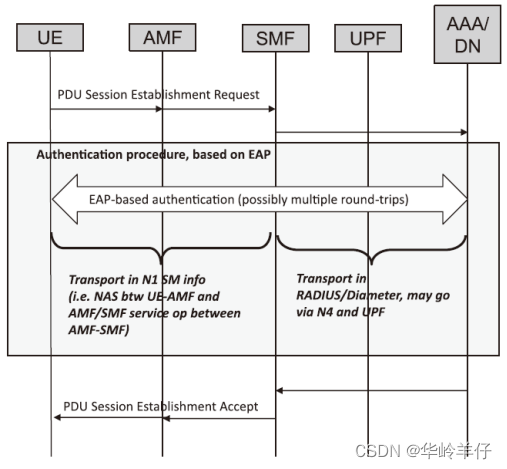 UE

AMF

SMF

UPF

AAA/ DN

PDU Session Establishment Request

Authentication procedure, based on EAP

EAP-based authentication (possibly multiple round-trips)

Transport in N1 SM info (i.e. NAS btw UE-AMF and AMF/SMF service op between AMF-SMF)

Transport in RADIUS/Diameter, may go via N4 and UPF

PDU Session Establishment Accept

CSDN @华岭羊仔